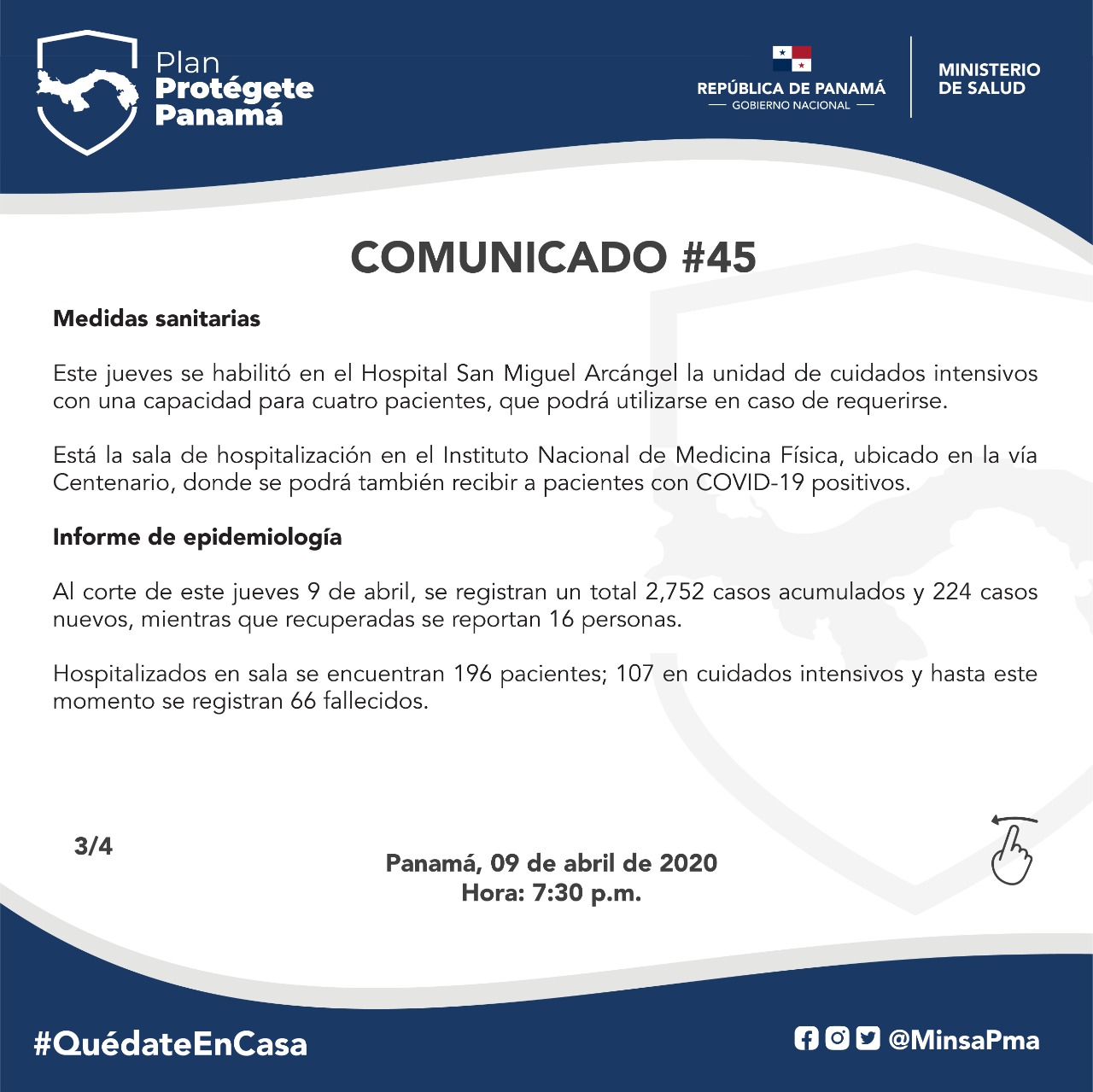 Plan
Protégete
Panamá

REPÚBLICA DE PANAMÁ
— GOBIERNO NACIONAL —

MINISTERIO
DE SALUD

COMUNICADO #45

Medidas sanitarias

Este jueves se habilitó en el Hospital San Miguel Arcángel la unidad de cuidados intensivos con una capacidad para cuatro pacientes, que podrá utilizarse en caso de requerirse.

Está la sala de hospitalización en el Instituto Nacional de Medicina Física, ubicado en la vía Centenario, donde se podrá también recibir a pacientes con COVID-19 positivos.

Informe de epidemiología

Al corte de este jueves 9 de abril, se registran un total 2,752 casos acumulados y 224 casos nuevos, mientras que recuperadas se reportan 16 personas.

Hospitalizados en sala se encuentran 196 pacientes; 107 en cuidados intensivos y hasta este momento se registran 66 fallecidos.

3/4

Panamá, 09 de abril de 2020
Hora: 7:30 p.m.

#QuédateEnCasa

@MinsaPma